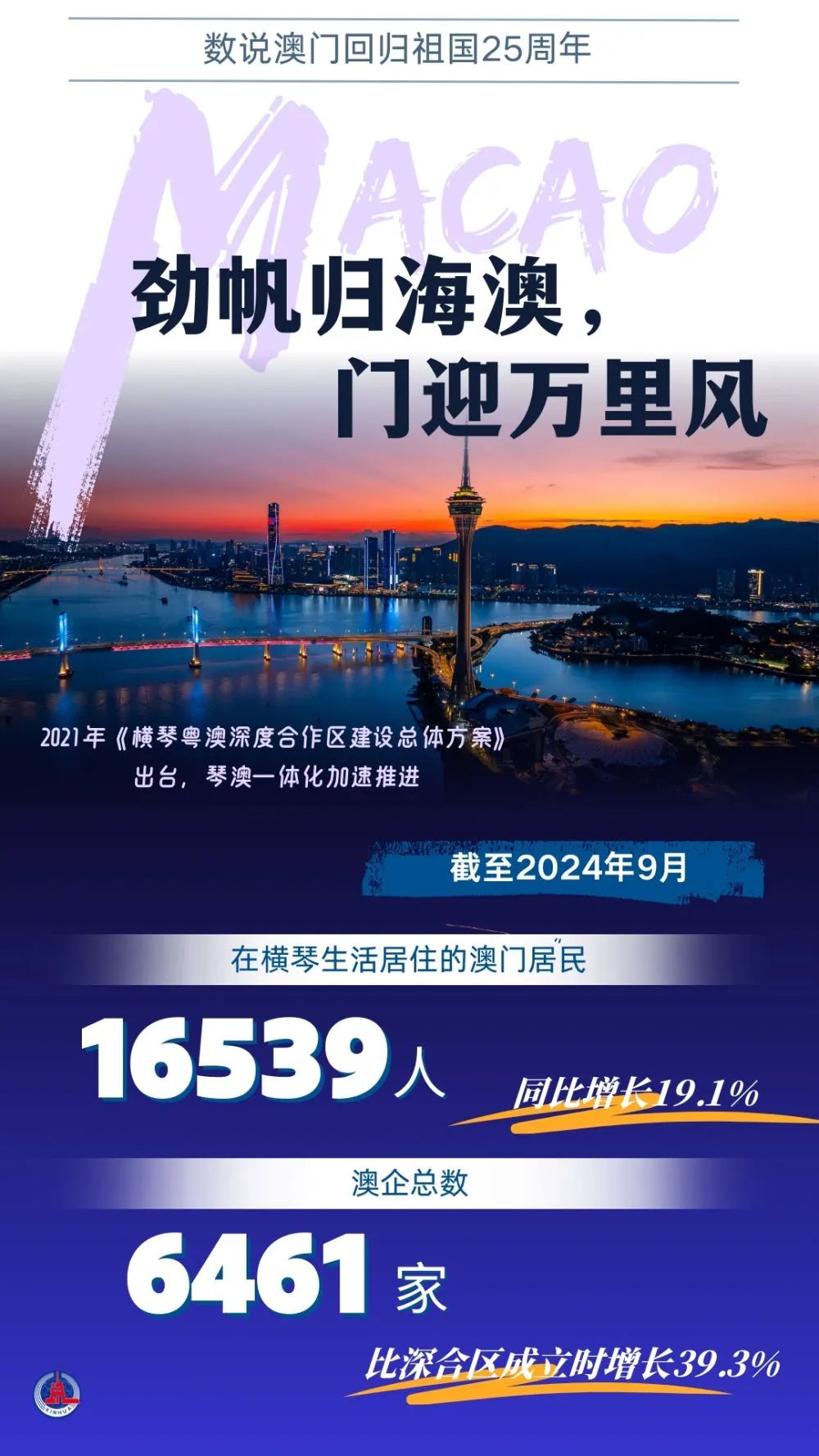 数说澳门回归祖国25周年

MACAO

劲帆归海澳，
门迎万里风

2021年《横琴粤澳深度合作区建设总体方案》出台，琴澳一体化加速推进

截至2024年9月

在横琴生活居住的澳门居民

16539人

同比增长19.1%

澳企总数

6461家

比深合区成立时增长39.3%

XINHUA